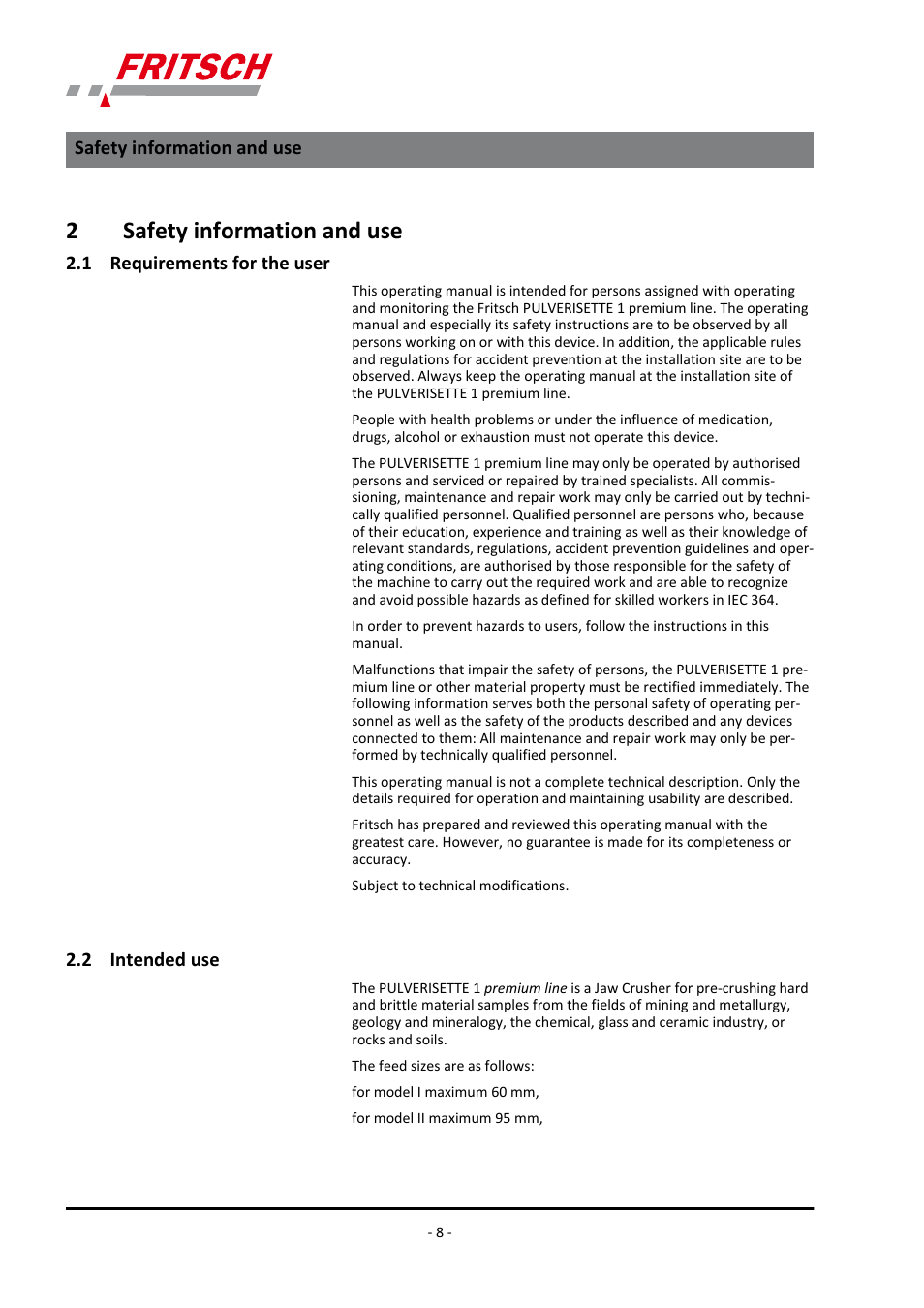 FRITSCH

Safety information and use

2 Safety information and use

2.1 Requirements for the user

This operating manual is intended for persons assigned with operating and monitoring the Fritsch PULVERISETTE 1 premium line. The operating manual and especially its safety instructions are to be observed by all persons working on or with this device. In addition, the applicable rules and regulations for accident prevention at the installation site are to be observed. Always keep the operating manual at the installation site of the PULVERISETTE 1 premium line.

People with health problems or under the influence of medication, drugs, alcohol or exhaustion must not operate this device.

The PULVERISETTE 1 premium line may only be operated by authorised persons and serviced or repaired by trained specialists. All commissioning, maintenance and repair work may only be carried out by technically qualified personnel. Qualified personnel are persons who, because of their education, experience and training as well as their knowledge of relevant standards, regulations, accident prevention guidelines and operating conditions, are authorised by those responsible for the safety of the machine to carry out the required work and are able to recognize and avoid possible hazards as defined for skilled workers in IEC 364.

In order to prevent hazards to users, follow the instructions in this manual.

Malfunctions that impair the safety of persons, the PULVERISETTE 1 premium line or other material property must be rectified immediately. The following information serves both the personal safety of operating personnel as well as the safety of the products described and any devices connected to them: All maintenance and repair work may only be performed by technically qualified personnel.

This operating manual is not a complete technical description. Only the details required for operation and maintaining usability are described.

Fritsch has prepared and reviewed this operating manual with the greatest care. However, no guarantee is made for its completeness or accuracy.

Subject to technical modifications.

2.2 Intended use

The PULVERISETTE 1 premium line is a Jaw Crusher for pre-crushing hard and brittle material samples from the fields of mining and metallurgy, geology and mineralogy, the chemical, glass and ceramic industry, or rocks and soils.

The feed sizes are as follows:

for model I maximum 60 mm,

for model II maximum 95 mm,

- 8 -